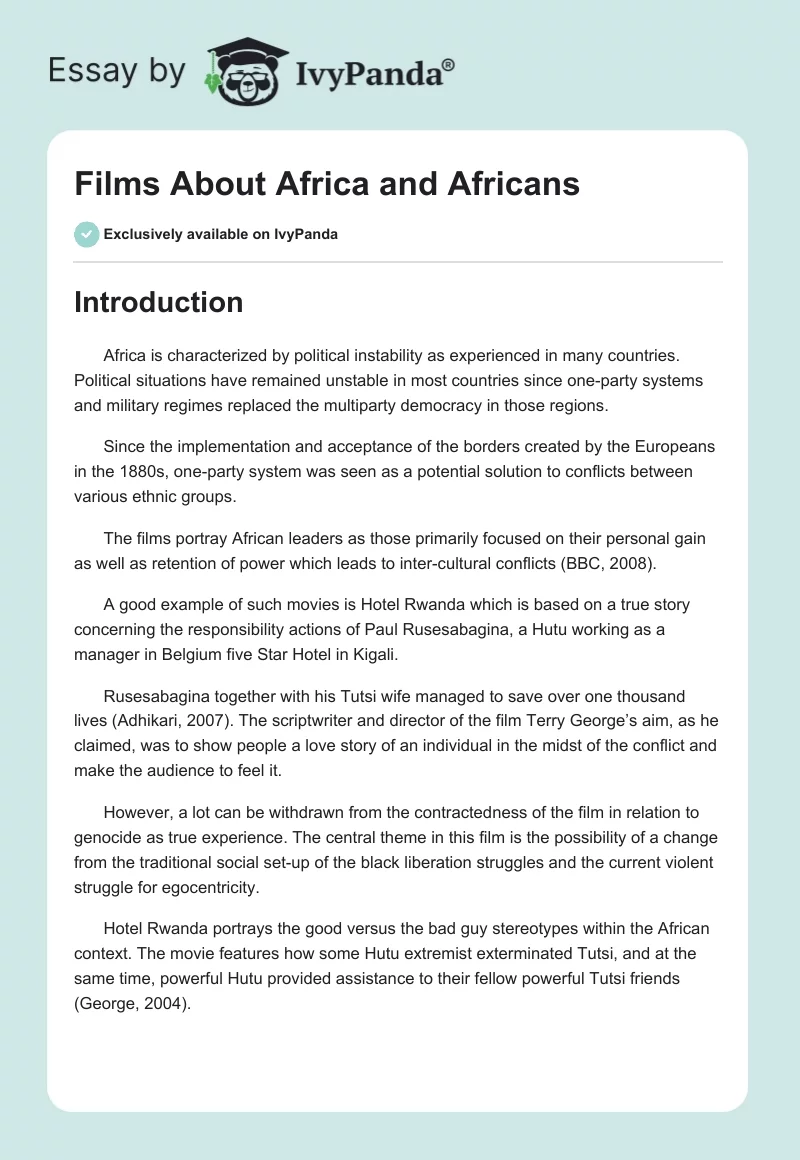 Essay by IvyPanda®

Films About Africa and Africans

Exclusively available on IvyPanda

Introduction

Africa is characterized by political instability as experienced in many countries. Political situations have remained unstable in most countries since one-party systems and military regimes replaced the multiparty democracy in those regions.

Since the implementation and acceptance of the borders created by the Europeans in the 1880s, one-party system was seen as a potential solution to conflicts between various ethnic groups.

The films portray African leaders as those primarily focused on their personal gain as well as retention of power which leads to inter-cultural conflicts (BBC, 2008).

A good example of such movies is Hotel Rwanda which is based on a true story concerning the responsibility actions of Paul Rusesabagina, a Hutu working as a manager in Belgium five Star Hotel in Kigali.

Rusesabagina together with his Tutsi wife managed to save over one thousand lives (Adhikari, 2007). The scriptwriter and director of the film Terry George's aim, as he claimed, was to show people a love story of an individual in the midst of the conflict and make the audience to feel it.

However, a lot can be withdrawn from the contractedness of the film in relation to genocide as true experience. The central theme in this film is the possibility of a change from the traditional social set-up of the black liberation struggles and the current violent struggle for egocentricity.

Hotel Rwanda portrays the good versus the bad guy stereotypes within the African context. The movie features how some Hutu extremist exterminated Tutsi, and at the same time, powerful Hutu provided assistance to their fellow powerful Tutsi friends (George, 2004).